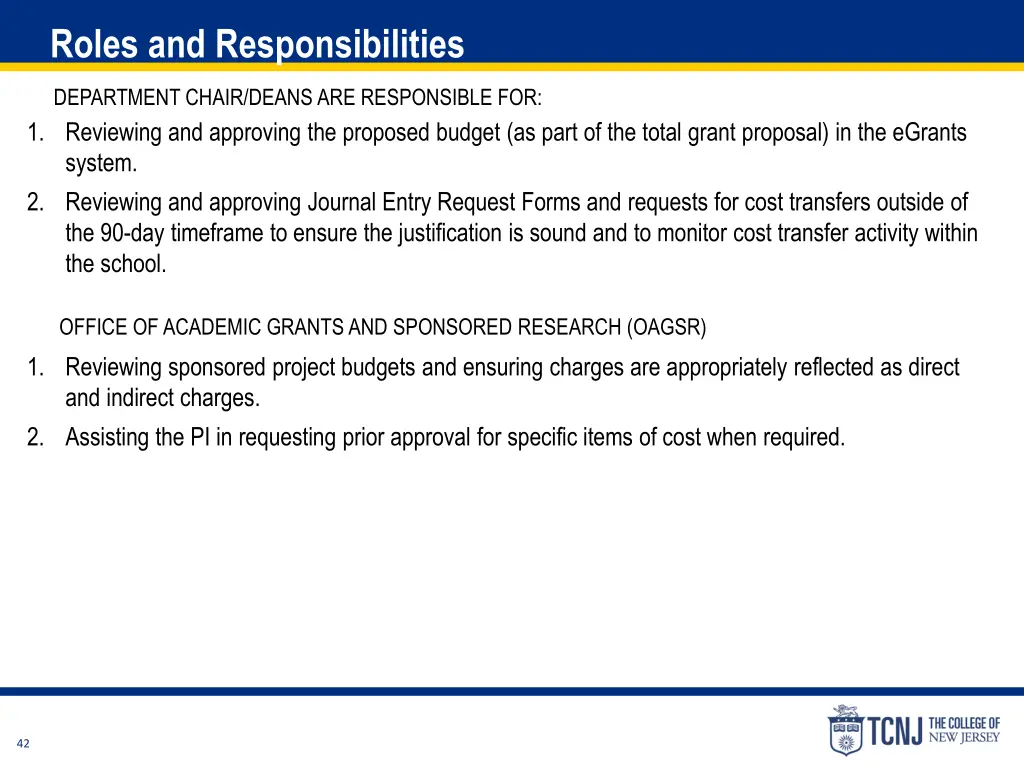 Roles and Responsibilities

DEPARTMENT CHAIR/DEANS ARE RESPONSIBLE FOR:

1. Reviewing and approving the proposed budget (as part of the total grant proposal) in the eGrants system.
2. Reviewing and approving Journal Entry Request Forms and requests for cost transfers outside of the 90-day timeframe to ensure the justification is sound and to monitor cost transfer activity within the school.

OFFICE OF ACADEMIC GRANTS AND SPONSORED RESEARCH (OAGSR)

1. Reviewing sponsored project budgets and ensuring charges are appropriately reflected as direct and indirect charges.
2. Assisting the PI in requesting prior approval for specific items of cost when required.

42

TCNJ THE COLLEGE OF NEW JERSEY